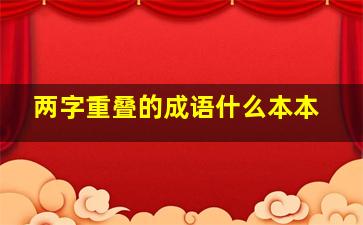 两字重叠的成语什么本本